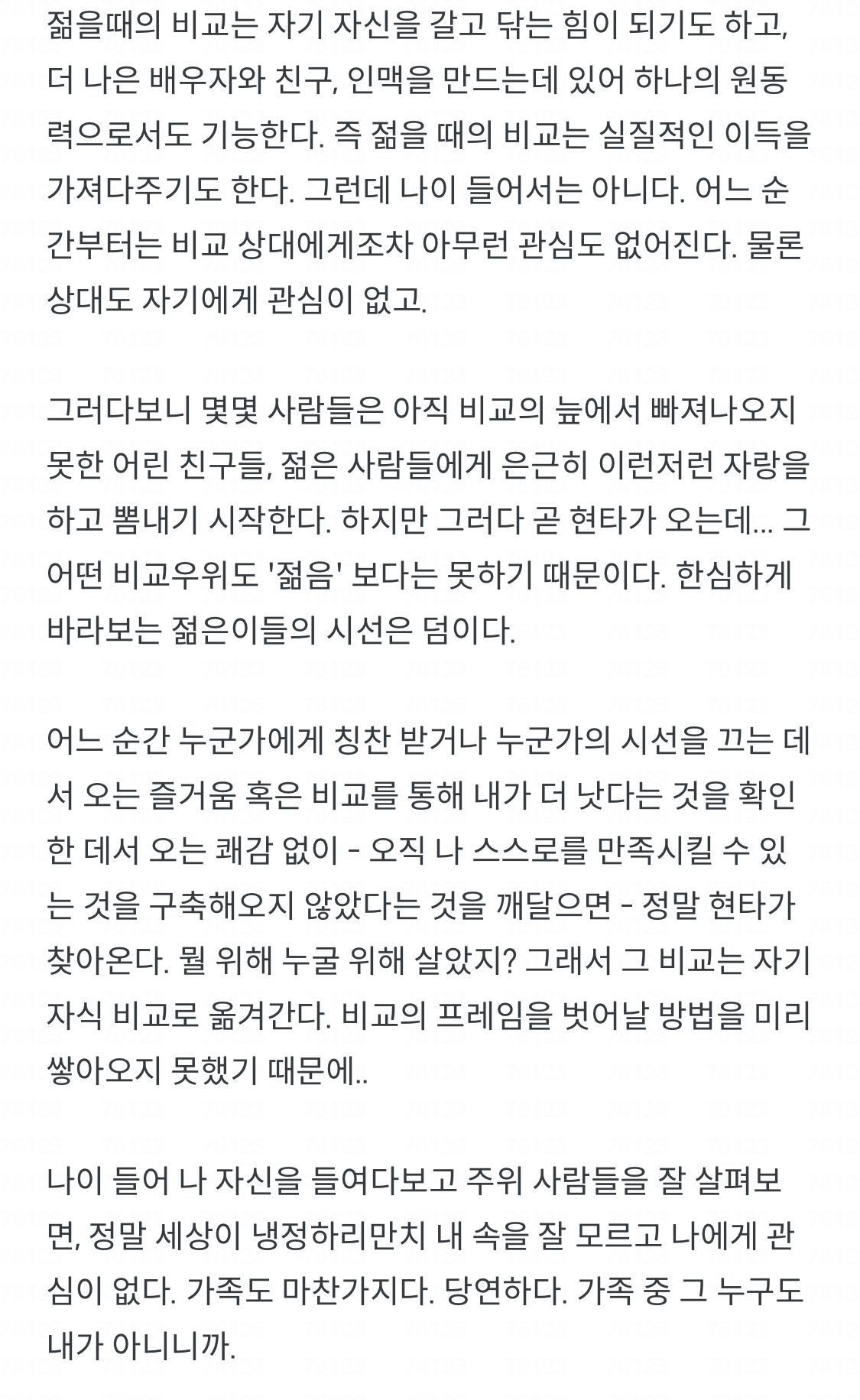 젊을때의 비교는 자기 자신을 갈고 닦는 힘이 되기도 하고, 더 나은 배우자와 친구, 인맥을 만드는데 있어 하나의 원동력으로서도 기능한다. 즉 젊을 때의 비교는 실질적인 이득을 가져다주기도 한다. 그런데 나이 들어서는 아니다. 어느 순간부터는 비교 상대에게조차 아무런 관심도 없어진다. 물론 상대도 자기에게 관심이 없고.

그러다보니 몇몇 사람들은 아직 비교의 늪에서 빠져나오지 못한 어린 친구들, 젊은 사람들에게 은근히 이런저런 자랑을 하고 뽐내기 시작한다. 하지만 그러다 곧 현타가 오는데... 그 어떤 비교우위도 '젊음' 보다는 못하기 때문이다. 한심하게 바라보는 젊은이들의 시선은 덤이다.

어느 순간 누군가에게 칭찬 받거나 누군가의 시선을 끄는 데서 오는 즐거움 혹은 비교를 통해 내가 더 낫다는 것을 확인한 데서 오는 쾌감 없이 - 오직 나 스스로를 만족시킬 수 있는 것을 구축해오지 않았다는 것을 깨달으면 - 정말 현타가 찾아온다. 뭘 위해 누굴 위해 살았지? 그래서 그 비교는 자기 자식 비교로 옮겨간다. 비교의 프레임을 벗어날 방법을 미리 쌓아오지 못했기 때문에..

나이 들어 나 자신을 들여다보고 주위 사람들을 잘 살펴보면, 정말 세상이 냉정하리만치 내 속을 잘 모르고 나에게 관심이 없다. 가족도 마찬가지다. 당연하다. 가족 중 그 누구도 내가 아니니까.